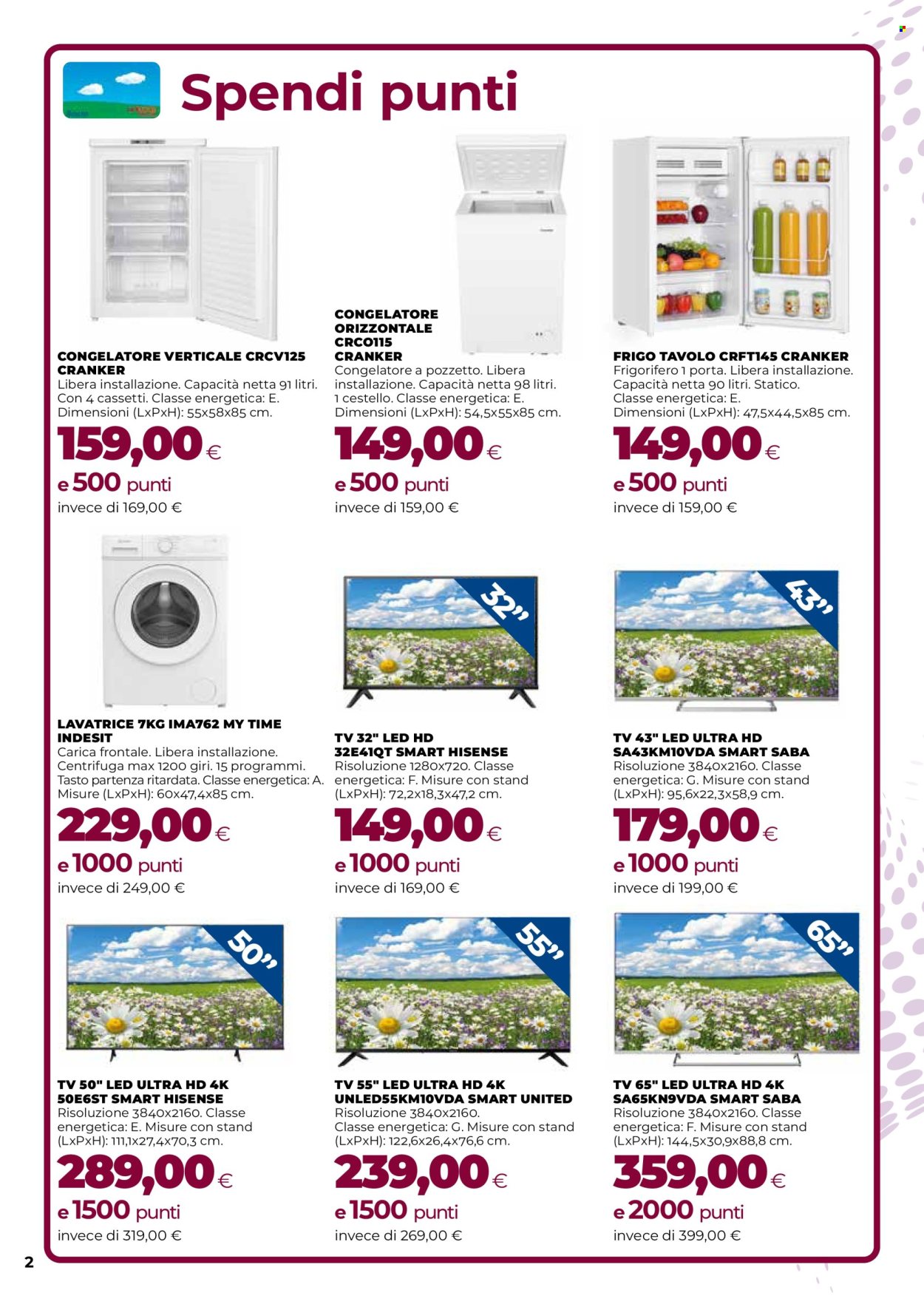 Spendi punti

CONGELATORE VERTICALE CRCV125 CRANKER
Libera installazione. Capacità netta 91 litri. Con 4 cassetti. Classe energetica: E. Dimensioni (LxPxH): 55x58x85 cm.
159,00 €
e 500 punti
invece di 169,00 €

CONGELATORE ORIZZONTALE CRCO115 CRANKER
Congelatore a pozzetto. Libera installazione. Capacità netta 98 litri. 1 cestello. Classe energetica: E. Dimensioni (LxPxH): 54,5x55x85 cm.
149,00 €
e 500 punti
invece di 159,00 €

FRIGO TAVOLO CRFT145 CRANKER
Frigorifero 1 porta. Libera installazione. Capacità netta 90 litri. Statico. Classe energetica: E. Dimensioni (LxPxH): 47,5x44,5x85 cm.
149,00 €
e 500 punti
invece di 159,00 €

LAVATRICE 7KG IMA762 MY TIME INDESIT
Carica frontale. Libera installazione. Centrifuga max 1200 giri. 15 programmi. Tasto partenza ritardata. Classe energetica: A. Misure (LxPxH): 60x47,4x85 cm.
229,00 €
e 1000 punti
invece di 249,00 €

32"
TV 32" LED HD 32E41QT SMART HISENSE
Risoluzione 1280x720. Classe energetica: F. Misure con stand (LxPxH): 72,2x18,3x47,2 cm.
149,00 €
e 1000 punti
invece di 169,00 €

43"
TV 43" LED ULTRA HD SA43KM10VDA SMART SABA
Risoluzione 3840x2160. Classe energetica: G. Misure con stand (LxPxH): 95,6x22,3x58,9 cm.
179,00 €
e 1000 punti
invece di 199,00 €

50"
TV 50" LED ULTRA HD 4K 50E6ST SMART HISENSE
Risoluzione 3840x2160. Classe energetica: E. Misure con stand (LxPxH): 111,1x27,4x70,3 cm.
289,00 €
e 1500 punti
invece di 319,00 €

55"
TV 55" LED ULTRA HD 4K UNLED55KM10VDA SMART UNITED
Risoluzione 3840x2160. Classe energetica: G. Misure con stand (LxPxH): 122,6x26,4x76,6 cm.
239,00 €
e 1500 punti
invece di 269,00 €

65"
TV 65" LED ULTRA HD 4K SA65KN9VDA SMART SABA
Risoluzione 3840x2160. Classe energetica: F. Misure con stand (LxPxH): 144,5x30,9x88,8 cm.
359,00 €
e 2000 punti
invece di 399,00 €

2